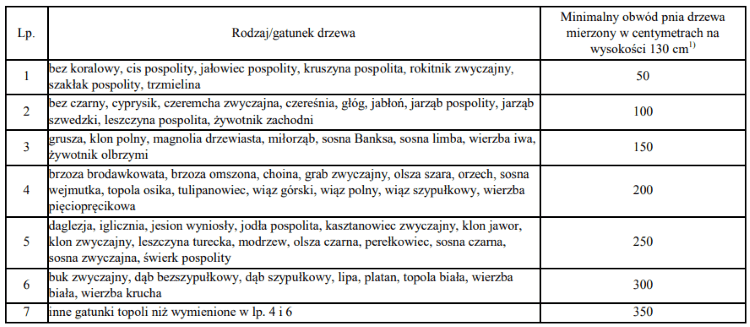 | Lp. | Rodzaj/gatunek drzewa | Minimalny obwód pnia drzewa mierzony w centymetrach na wysokości 130 cm$^{1)}$ |
|---|---|---|
| 1 | bez koralowy, cis pospolity, jałowiec pospolity, kruszyna pospolita, rokitnik zwyczajny, szakłak pospolity, trzmielina | 50 |
| 2 | bez czarny, cyprysik, czeremcha zwyczajna, czereśnia, głóg, jabłoń, jarząb pospolity, jarząb szwedzki, leszczyna pospolita, żywotnik zachodni | 100 |
| 3 | grusza, klon polny, magnolia drzewiasta, miłorząb, sosna Banksa, sosna limba, wierzba iwa, żywotnik olbrzymi | 150 |
| 4 | brzoza brodawkowata, brzoza omszona, choina, grab zwyczajny, olsza szara, orzech, sosna wejmutka, topola osika, tulipanowiec, wiąz górski, wiąz polny, wiąz szypułkowy, wierzba pięciopręcikowa | 200 |
| 5 | daglezja, iglicznia, jesion wyniosły, jodła pospolita, kasztanowiec zwyczajny, klon jawor, klon zwyczajny, leszczyna turecka, modrzew, olsza czarna, perełkowiec, sosna czarna, sosna zwyczajna, świerk pospolity | 250 |
| 6 | buk zwyczajny, dąb bezszypułkowy, dąb szypułkowy, lipa, platan, topola biała, wierzba biała, wierzba krucha | 300 |
| 7 | inne gatunki topoli niż wymienione w lp. 4 i 6 | 350 |